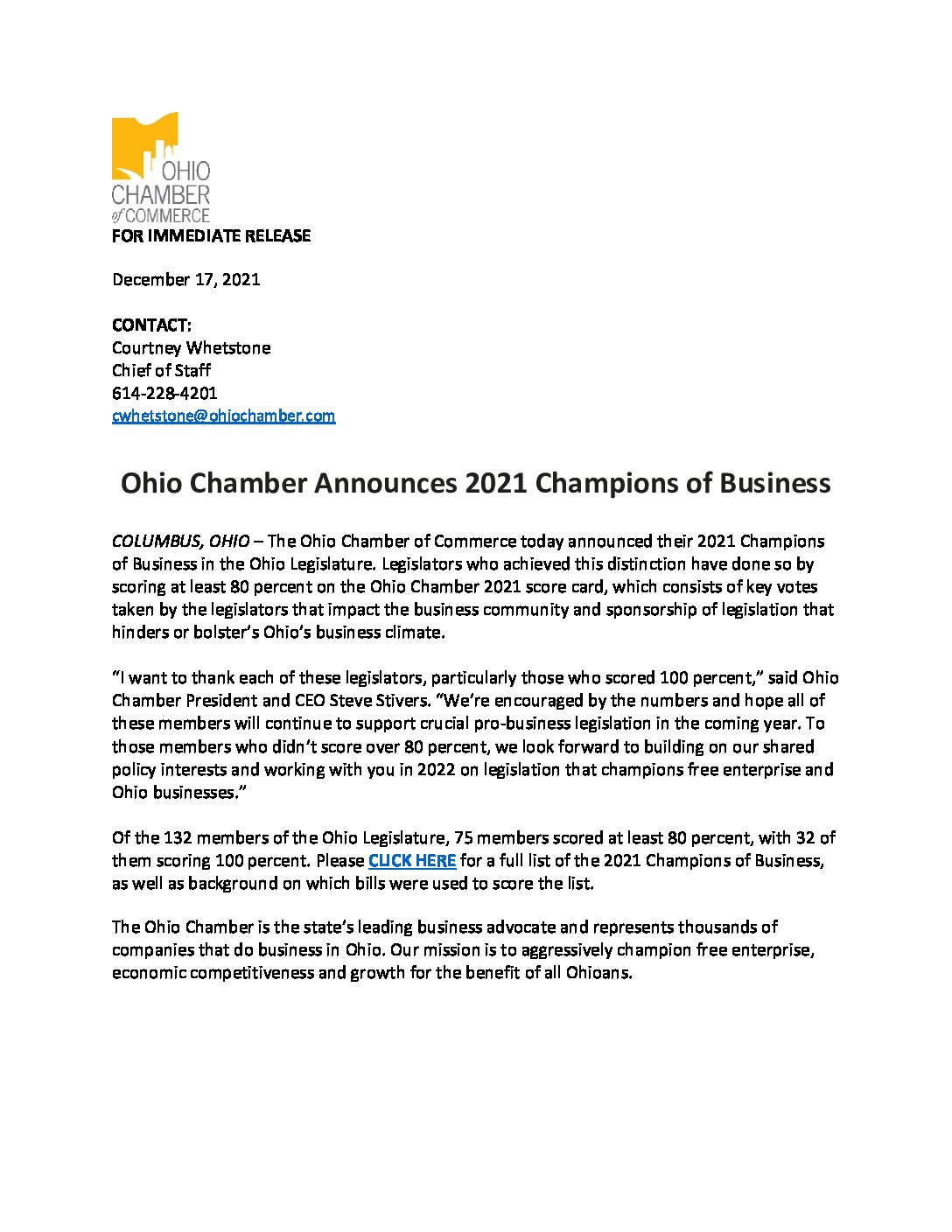 OHIO CHAMBER of COMMERCE

FOR IMMEDIATE RELEASE

December 17, 2021

CONTACT:
Courtney Whetstone
Chief of Staff
614-228-4201
cwhetstone@ohiochamber.com

Ohio Chamber Announces 2021 Champions of Business

COLUMBUS, OHIO – The Ohio Chamber of Commerce today announced their 2021 Champions of Business in the Ohio Legislature. Legislators who achieved this distinction have done so by scoring at least 80 percent on the Ohio Chamber 2021 score card, which consists of key votes taken by the legislators that impact the business community and sponsorship of legislation that hinders or bolster's Ohio's business climate.

"I want to thank each of these legislators, particularly those who scored 100 percent," said Ohio Chamber President and CEO Steve Stivers. "We're encouraged by the numbers and hope all of these members will continue to support crucial pro-business legislation in the coming year. To those members who didn't score over 80 percent, we look forward to building on our shared policy interests and working with you in 2022 on legislation that champions free enterprise and Ohio businesses."

Of the 132 members of the Ohio Legislature, 75 members scored at least 80 percent, with 32 of them scoring 100 percent. Please CLICK HERE for a full list of the 2021 Champions of Business, as well as background on which bills were used to score the list.

The Ohio Chamber is the state's leading business advocate and represents thousands of companies that do business in Ohio. Our mission is to aggressively champion free enterprise, economic competitiveness and growth for the benefit of all Ohioans.